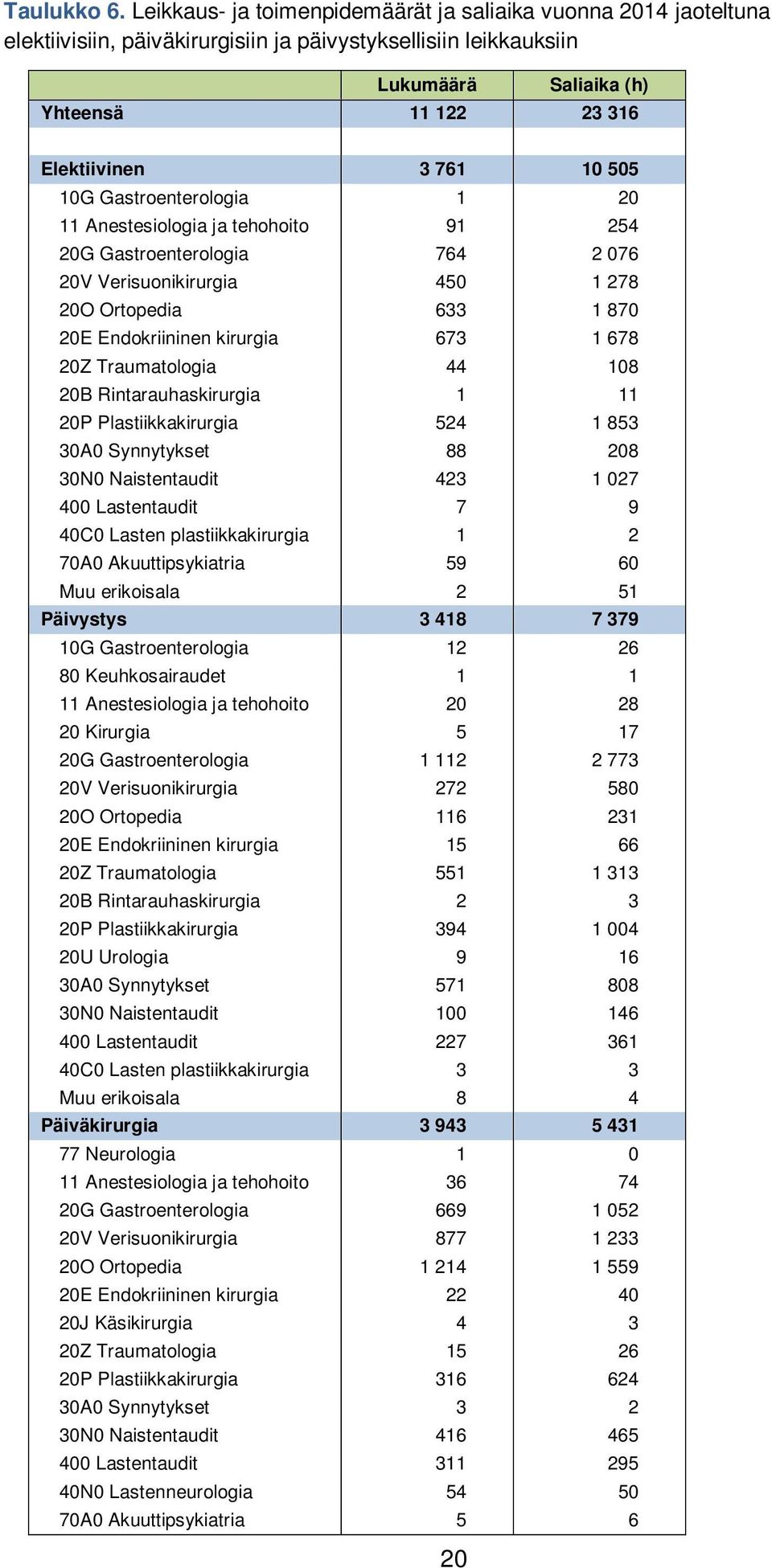 Taulukko 6. Leikkaus- ja toimenpidemäärät ja saliaika vuonna 2014 jaoteltuna elektiivisiin, päiväkirurgisiin ja päivystyksellisiin leikkauksiin

| | Lukumäärä | Saliaika (h) |
|---|---|---|
| Yhteensä | 11 122 | 23 316 |
| | | |
| Elektiivinen | 3 761 | 10 505 |
| 10G Gastroenterologia | 1 | 20 |
| 11 Anestesiologia ja tehohoito | 91 | 254 |
| 20G Gastroenterologia | 764 | 2 076 |
| 20V Verisuonikirurgia | 450 | 1 278 |
| 20O Ortopedia | 633 | 1 870 |
| 20E Endokriininen kirurgia | 673 | 1 678 |
| 20Z Traumatologia | 44 | 108 |
| 20B Rintarauhaskirurgia | 1 | 11 |
| 20P Plastiikkakirurgia | 524 | 1 853 |
| 30A0 Synnytykset | 88 | 208 |
| 30N0 Naistentaudit | 423 | 1 027 |
| 400 Lastentaudit | 7 | 9 |
| 40C0 Lasten plastiikkakirurgia | 1 | 2 |
| 70A0 Akuuttipsykiatria | 59 | 60 |
| Muu erikoisala | 2 | 51 |
| Päivystys | 3 418 | 7 379 |
| 10G Gastroenterologia | 12 | 26 |
| 80 Keuhkosairaudet | 1 | 1 |
| 11 Anestesiologia ja tehohoito | 20 | 28 |
| 20 Kirurgia | 5 | 17 |
| 20G Gastroenterologia | 1 112 | 2 773 |
| 20V Verisuonikirurgia | 272 | 580 |
| 20O Ortopedia | 116 | 231 |
| 20E Endokriininen kirurgia | 15 | 66 |
| 20Z Traumatologia | 551 | 1 313 |
| 20B Rintarauhaskirurgia | 2 | 3 |
| 20P Plastiikkakirurgia | 394 | 1 004 |
| 20U Urologia | 9 | 16 |
| 30A0 Synnytykset | 571 | 808 |
| 30N0 Naistentaudit | 100 | 146 |
| 400 Lastentaudit | 227 | 361 |
| 40C0 Lasten plastiikkakirurgia | 3 | 3 |
| Muu erikoisala | 8 | 4 |
| Päiväkirurgia | 3 943 | 5 431 |
| 77 Neurologia | 1 | 0 |
| 11 Anestesiologia ja tehohoito | 36 | 74 |
| 20G Gastroenterologia | 669 | 1 052 |
| 20V Verisuonikirurgia | 877 | 1 233 |
| 20O Ortopedia | 1 214 | 1 559 |
| 20E Endokriininen kirurgia | 22 | 40 |
| 20J Käsikirurgia | 4 | 3 |
| 20Z Traumatologia | 15 | 26 |
| 20P Plastiikkakirurgia | 316 | 624 |
| 30A0 Synnytykset | 3 | 2 |
| 30N0 Naistentaudit | 416 | 465 |
| 400 Lastentaudit | 311 | 295 |
| 40N0 Lastenneurologia | 54 | 50 |
| 70A0 Akuuttipsykiatria | 5 | 6 |

20